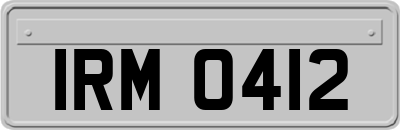 IRM 0412